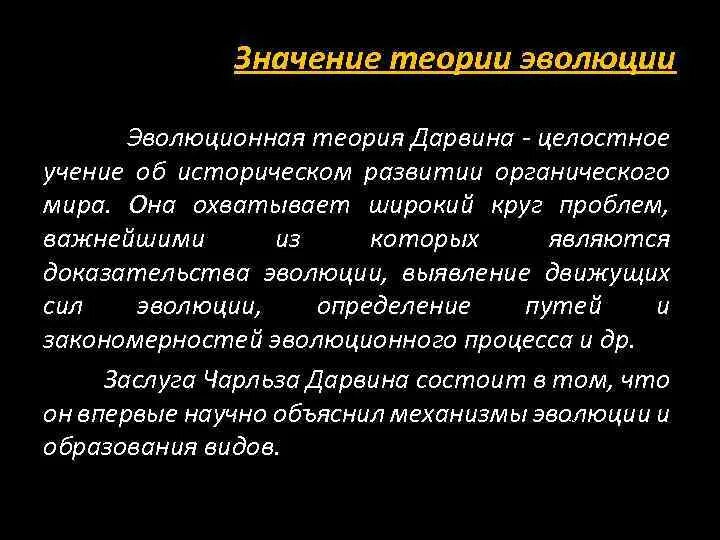 Значение теории эволюции

Эволюционная теория Дарвина - целостное учение об историческом развитии органического мира. Она охватывает широкий круг проблем, важнейшими из которых являются доказательства эволюции, выявление движущих сил эволюции, определение путей и закономерностей эволюционного процесса и др.

Заслуга Чарльза Дарвина состоит в том, что он впервые научно объяснил механизмы эволюции и образования видов.